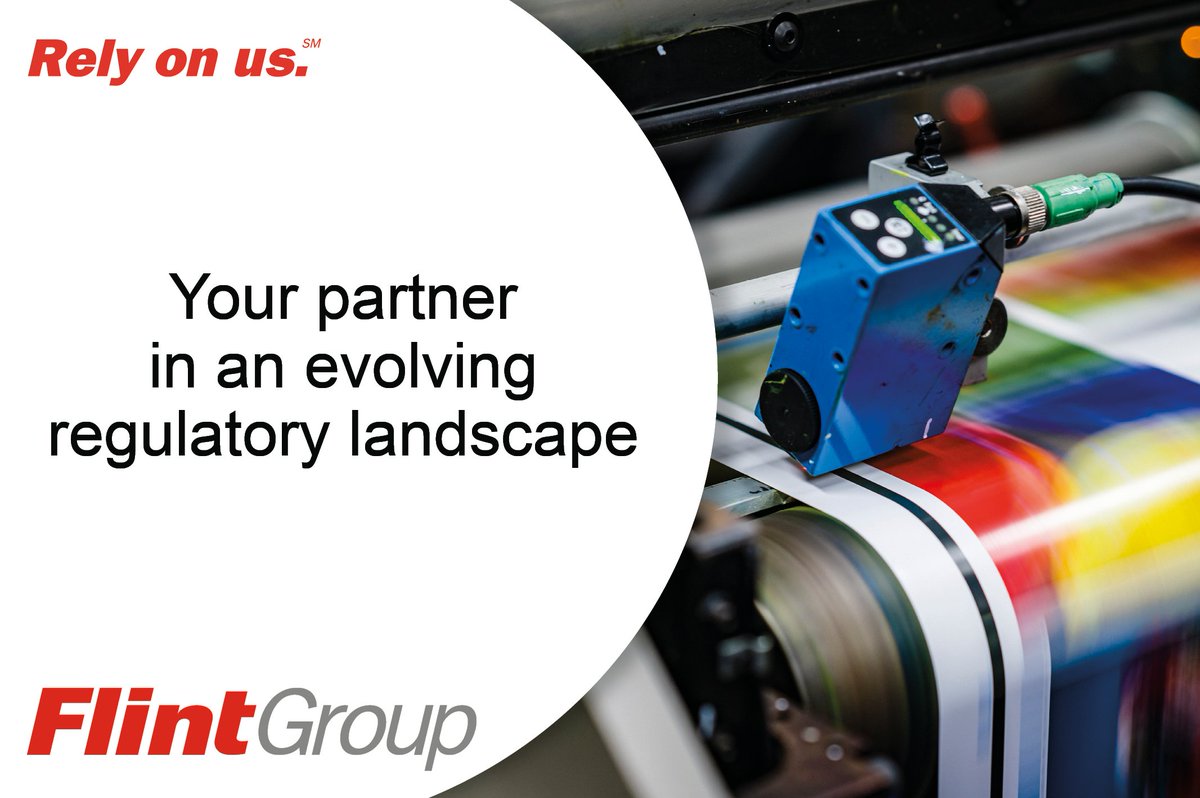 Rely on us.SM

Your partner in an evolving regulatory landscape

FlintGroup